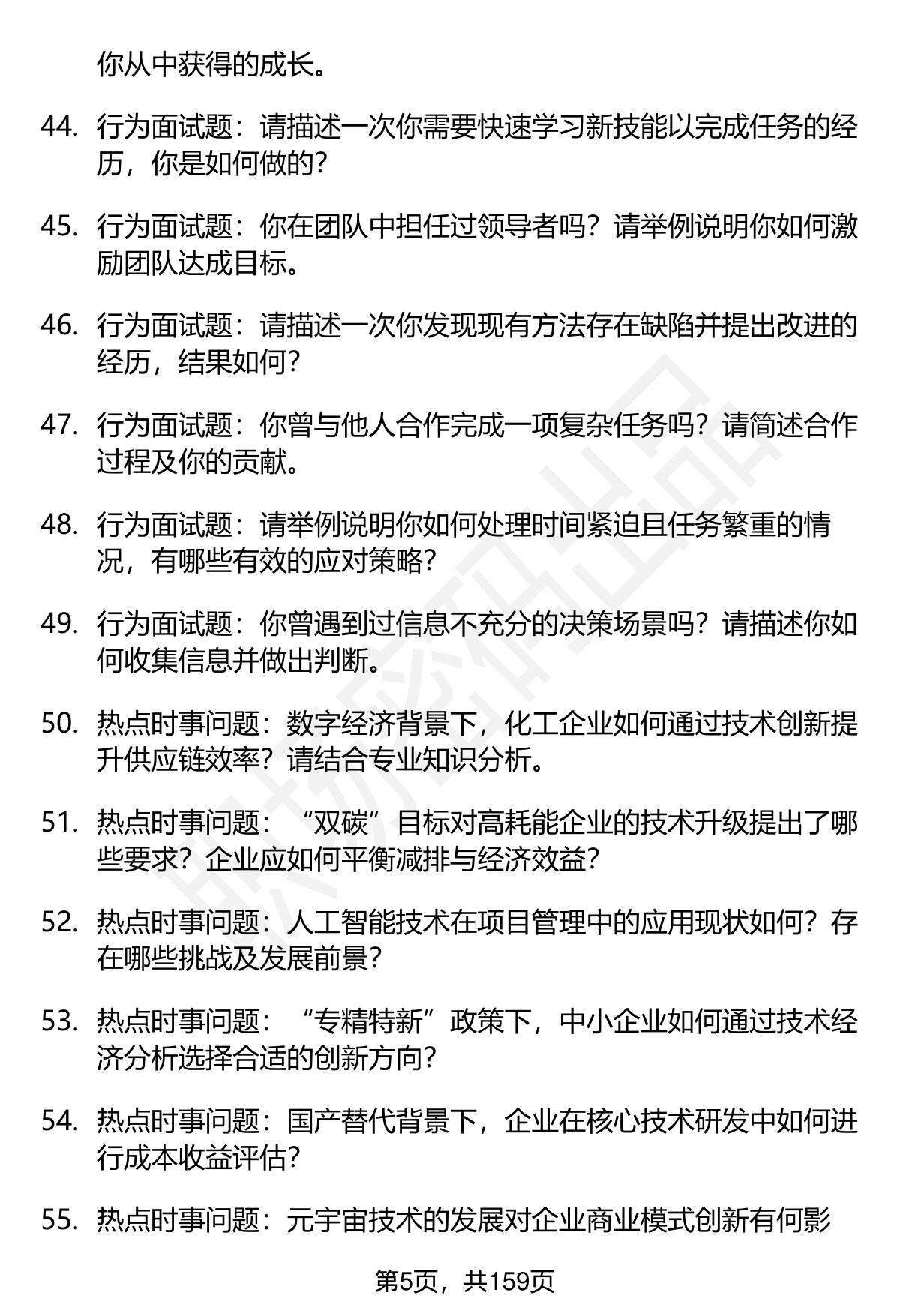 你从中获得的成长。

44. 行为面试题：请描述一次你需要快速学习新技能以完成任务的经历，你是如何做的？

45. 行为面试题：你在团队中担任过领导者吗？请举例说明你如何激励团队达成目标。

46. 行为面试题：请描述一次你发现现有方法存在缺陷并提出改进的经历，结果如何？

47. 行为面试题：你曾与他人合作完成一项复杂任务吗？请简述合作过程及你的贡献。

48. 行为面试题：请举例说明你如何处理时间紧迫且任务繁重的情况，有哪些有效的应对策略？

49. 行为面试题：你曾遇到过信息不充分的决策场景吗？请描述你如何收集信息并做出判断。

50. 热点时事问题：数字经济背景下，化工企业如何通过技术创新提升供应链效率？请结合专业知识分析。

51. 热点时事问题：“双碳”目标对高耗能企业的技术升级提出了哪些要求？企业应如何平衡减排与经济效益？

52. 热点时事问题：人工智能技术在项目管理中的应用现状如何？存在哪些挑战及发展前景？

53. 热点时事问题：“专精特新”政策下，中小企业如何通过技术经济分析选择合适的创新方向？

54. 热点时事问题：国产替代背景下，企业在核心技术研发中如何进行成本收益评估？

55. 热点时事问题：元宇宙技术的发展对企业商业模式创新有何影

第5页，共159页